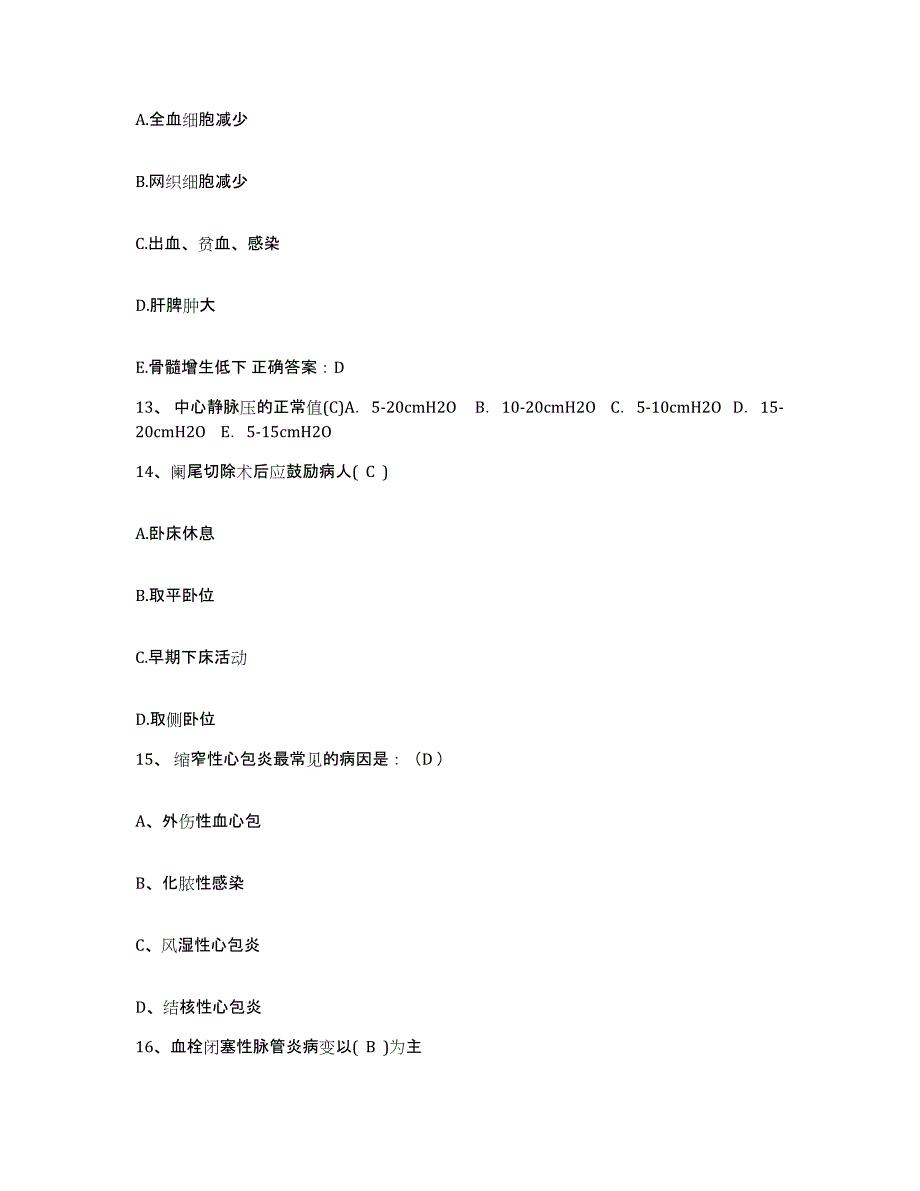 A.全血细胞减少

B.网织细胞减少

C.出血、贫血、感染

D.肝脾肿大

E.骨髓增生低下 正确答案：D

13、 中心静脉压的正常值(C)A. 5-20cmH2O B. 10-20cmH2O C. 5-10cmH2O D. 15-20cmH2O E. 5-15cmH2O

14、阑尾切除术后应鼓励病人( C )

A.卧床休息

B.取平卧位

C.早期下床活动

D.取侧卧位

15、 缩窄性心包炎最常见的病因是：（D）

A、外伤性血心包

B、化脓性感染

C、风湿性心包炎

D、结核性心包炎

16、血栓闭塞性脉管炎病变以( B )为主